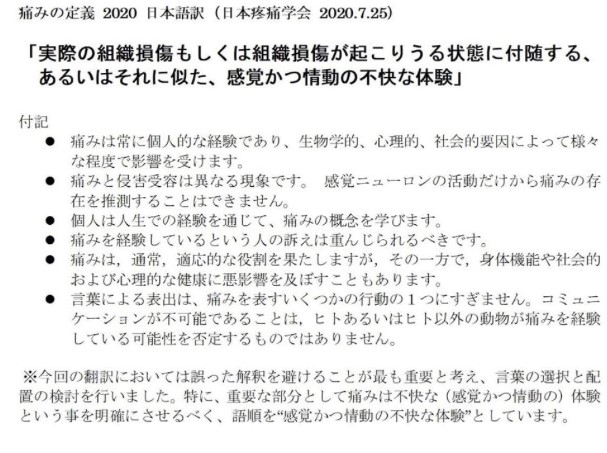 痛みの定義 2020 日本語訳（日本疼痛学会 2020.7.25）

「実際の組織損傷もしくは組織損傷が起こりうる状態に付随する、あるいはそれに似た、感覚かつ情動の不快な体験」

付記
● 痛みは常に個人的な経験であり、生物学的、心理的、社会的要因によって様々な程度で影響を受けます。
● 痛みと侵害受容は異なる現象です。 感覚ニューロンの活動だけから痛みの存在を推測することはできません。
● 個人は人生での経験を通じて、痛みの概念を学びます。
● 痛みを経験しているという人の訴えは重んじられるべきです。
● 痛みは，通常，適応的な役割を果たしますが，その一方で，身体機能や社会的および心理的な健康に悪影響を及ぼすこともあります。
● 言葉による表出は、痛みを表すいくつかの行動の１つにすぎません。コミュニケーションが不可能であることは，ヒトあるいはヒト以外の動物が痛みを経験している可能性を否定するものではありません。

※今回の翻訳においては誤った解釈を避けることが最も重要と考え、言葉の選択と配置の検討を行いました。特に、重要な部分として痛みは不快な（感覚かつ情動の）体験という事を明確にさせるべく、語順を“感覚かつ情動の不快な体験”としています。